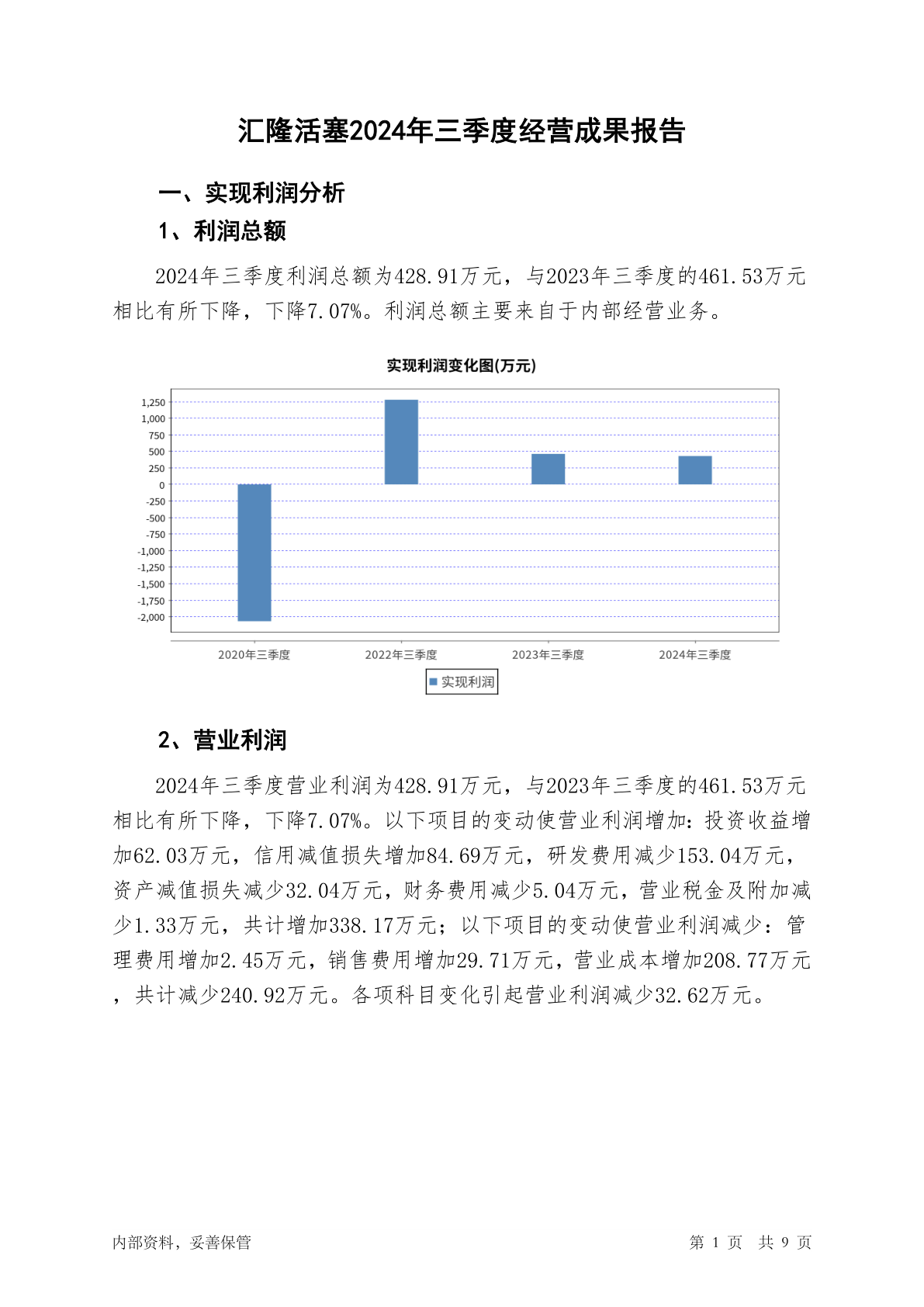 汇隆活塞2024年三季度经营成果报告

一、实现利润分析

1、利润总额

2024年三季度利润总额为428.91万元，与2023年三季度的461.53万元相比有所下降，下降7.07%。利润总额主要来自于内部经营业务。

实现利润变化图(万元)

1,250
1,000
750
500
250
0
-250
-500
-750
-1,000
-1,250
-1,500
-1,750
-2,000

2020年三季度 2022年三季度 2023年三季度 2024年三季度

实现利润

2、营业利润

2024年三季度营业利润为428.91万元，与2023年三季度的461.53万元相比有所下降，下降7.07%。以下项目的变动使营业利润增加：投资收益增加62.03万元，信用减值损失增加84.69万元，研发费用减少153.04万元，资产减值损失减少32.04万元，财务费用减少5.04万元，营业税金及附加减少1.33万元，共计增加338.17万元；以下项目的变动使营业利润减少：管理费用增加2.45万元，销售费用增加29.71万元，营业成本增加208.77万元，共计减少240.92万元。各项科目变化引起营业利润减少32.62万元。

内部资料，妥善保管

第 1 页 共 9 页